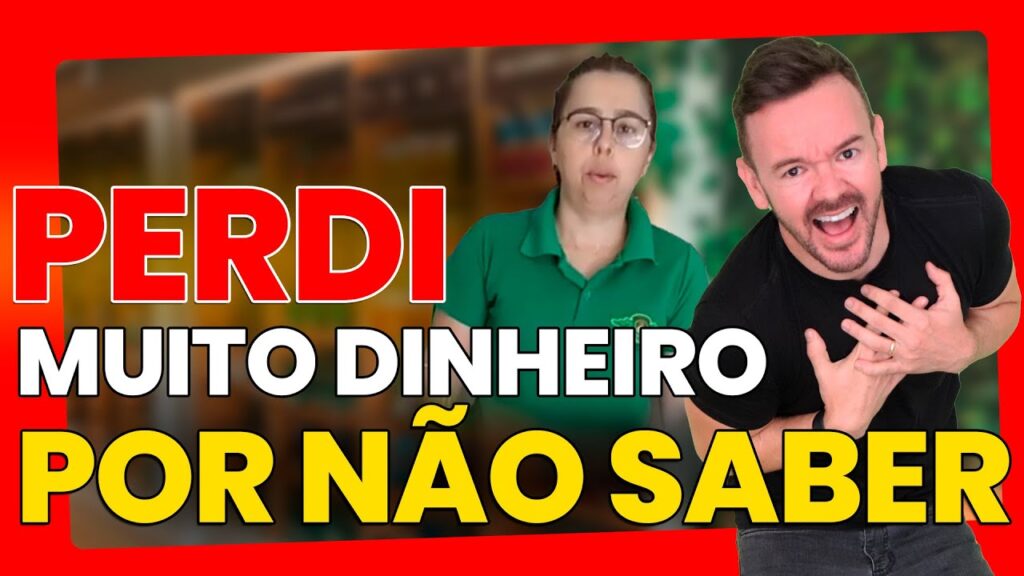 PERDI
MUITO DINHEIRO
POR NÃO SABER